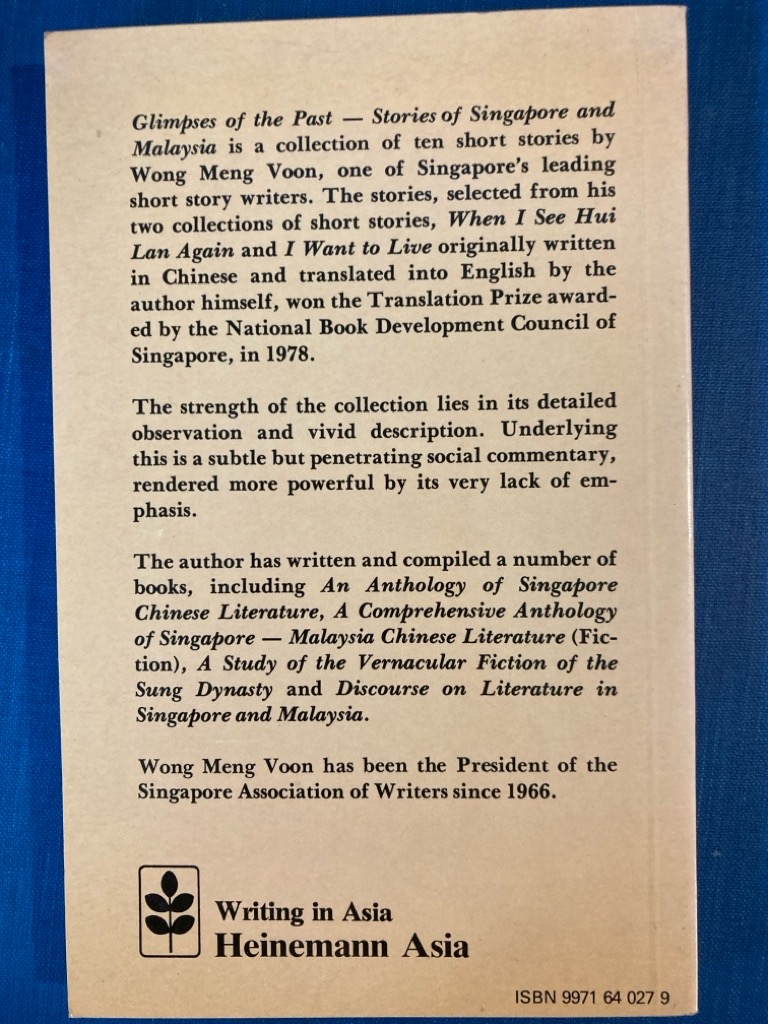 Glimpses of the Past — Stories of Singapore and Malaysia is a collection of ten short stories by Wong Meng Voon, one of Singapore's leading short story writers. The stories, selected from his two collections of short stories, When I See Hui Lan Again and I Want to Live originally written in Chinese and translated into English by the author himself, won the Translation Prize awarded by the National Book Development Council of Singapore, in 1978.

The strength of the collection lies in its detailed observation and vivid description. Underlying this is a subtle but penetrating social commentary, rendered more powerful by its very lack of emphasis.

The author has written and compiled a number of books, including An Anthology of Singapore Chinese Literature, A Comprehensive Anthology of Singapore — Malaysia Chinese Literature (Fiction), A Study of the Vernacular Fiction of the Sung Dynasty and Discourse on Literature in Singapore and Malaysia.

Wong Meng Voon has been the President of the Singapore Association of Writers since 1966.

Writing in Asia
Heinemann Asia

ISBN 9971 64 027 9